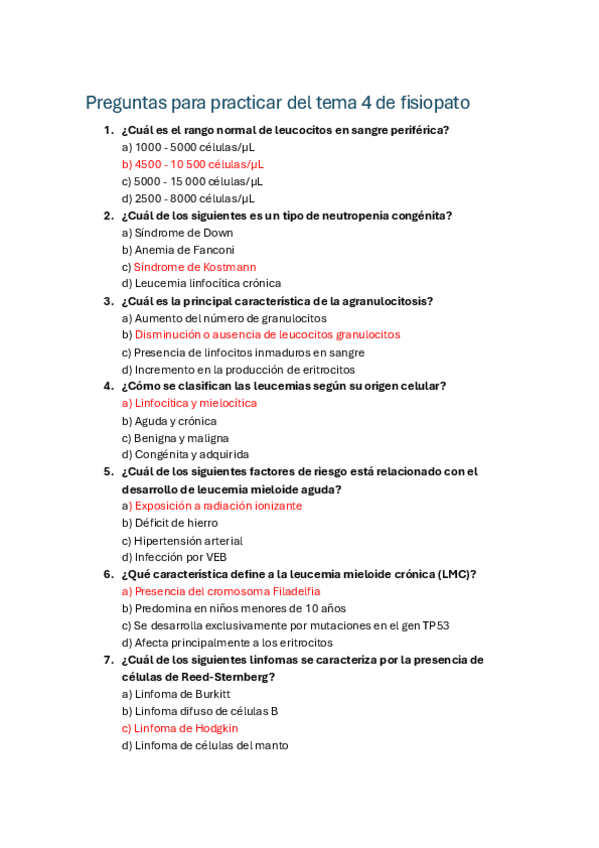 Preguntas para practicar del tema 4 de fisiopato

1. ¿Cuál es el rango normal de leucocitos en sangre periférica?
a) 1000 - 5000 células/µL
b) 4500 - 10 500 células/µL
c) 5000 - 15 000 células/µL
d) 2500 - 8000 células/µL

2. ¿Cuál de los siguientes es un tipo de neutropenia congénita?
a) Síndrome de Down
b) Anemia de Fanconi
c) Síndrome de Kostmann
d) Leucemia linfocítica crónica

3. ¿Cuál es la principal característica de la agranulocitosis?
a) Aumento del número de granulocitos
b) Disminución o ausencia de leucocitos granulocitos
c) Presencia de linfocitos inmaduros en sangre
d) Incremento en la producción de eritrocitos

4. ¿Cómo se clasifican las leucemias según su origen celular?
a) Linfocítica y mielocítica
b) Aguda y crónica
c) Benigna y maligna
d) Congénita y adquirida

5. ¿Cuál de los siguientes factores de riesgo está relacionado con el desarrollo de leucemia mieloide aguda?
a) Exposición a radiación ionizante
b) Déficit de hierro
c) Hipertensión arterial
d) Infección por VEB

6. ¿Qué característica define a la leucemia mieloide crónica (LMC)?
a) Presencia del cromosoma Filadelfia
b) Predomina en niños menores de 10 años
c) Se desarrolla exclusivamente por mutaciones en el gen TP53
d) Afecta principalmente a los eritrocitos

7. ¿Cuál de los siguientes linfomas se caracteriza por la presencia de células de Reed-Sternberg?
a) Linfoma de Burkitt
b) Linfoma difuso de células B
c) Linfoma de Hodgkin
d) Linfoma de células del manto